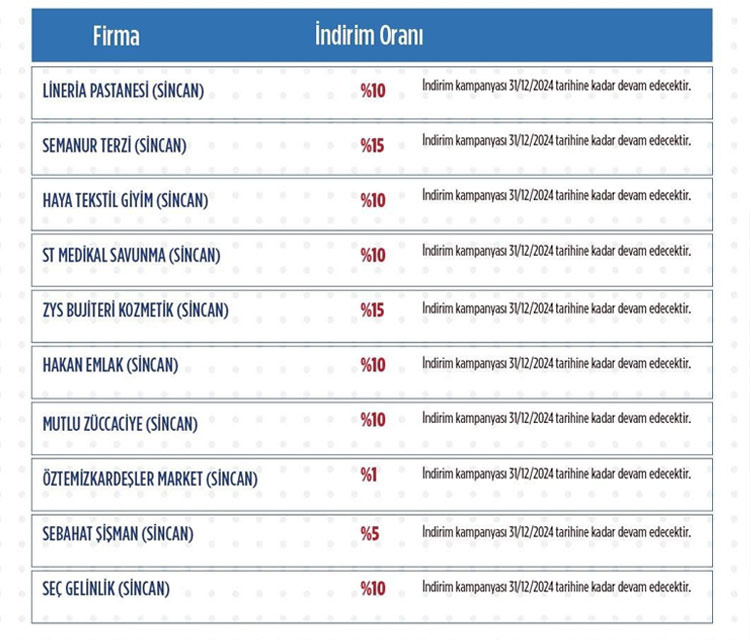 | Firma | İndirim Oranı | |
|---|---|---|
| LİNERİA PASTANESİ (SİNCAN) | %10 | İndirim kampanyası 31/12/2024 tarihine kadar devam edecektir. |
| SEMANUR TERZİ (SİNCAN) | %15 | İndirim kampanyası 31/12/2024 tarihine kadar devam edecektir. |
| HAYA TEKSTİL GİYİM (SİNCAN) | %10 | İndirim kampanyası 31/12/2024 tarihine kadar devam edecektir. |
| ST MEDİKAL SAVUNMA (SİNCAN) | %10 | İndirim kampanyası 31/12/2024 tarihine kadar devam edecektir. |
| ZYS BUJİTERİ KOZMETİK (SİNCAN) | %15 | İndirim kampanyası 31/12/2024 tarihine kadar devam edecektir. |
| HAKAN EMLAK (SİNCAN) | %10 | İndirim kampanyası 31/12/2024 tarihine kadar devam edecektir. |
| MUTLU ZÜCCACİYE (SİNCAN) | %10 | İndirim kampanyası 31/12/2024 tarihine kadar devam edecektir. |
| ÖZTEMİZKARDEŞLER MARKET (SİNCAN) | %1 | İndirim kampanyası 31/12/2024 tarihine kadar devam edecektir. |
| SEBAHAT ŞİŞMAN (SİNCAN) | %5 | İndirim kampanyası 31/12/2024 tarihine kadar devam edecektir. |
| SEÇ GELİNLİK (SİNCAN) | %10 | İndirim kampanyası 31/12/2024 tarihine kadar devam edecektir. |